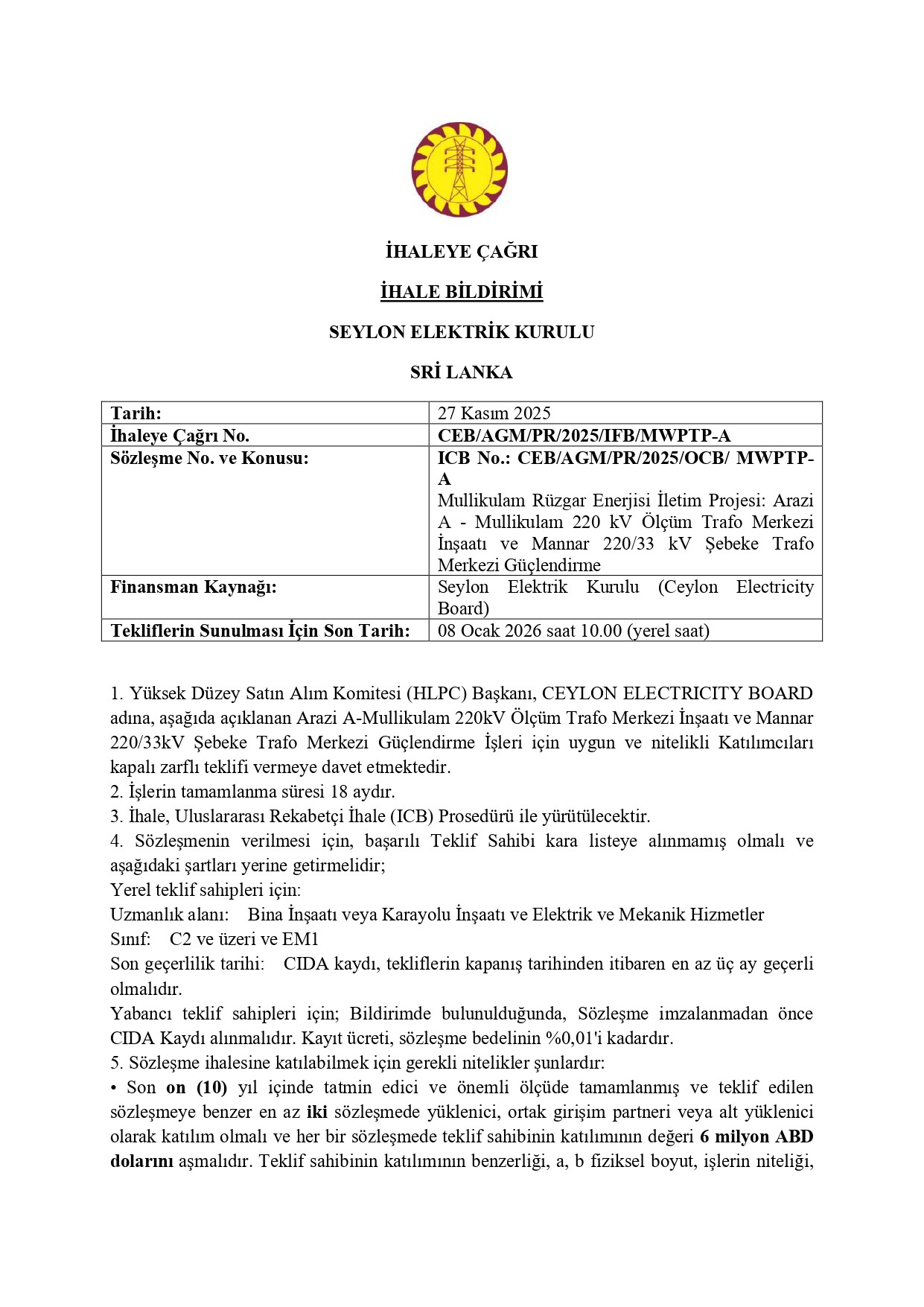 İHALEYE ÇAĞRI

İHALE BİLDİRİMİ

SEYLON ELEKTRİK KURULU

SRİ LANKA

| Tarih: | 27 Kasım 2025 |
|---|---|
| İhaleye Çağrı No. | CEB/AGM/PR/2025/IFB/MWPTP-A |
| Sözleşme No. ve Konusu: | ICB No.: CEB/AGM/PR/2025/OCB/ MWPTP-A Mullikulam Rüzgar Enerjisi İletim Projesi: Arazi A - Mullikulam 220 kV Ölçüm Trafo Merkezi İnşaatı ve Mannar 220/33 kV Şebeke Trafo Merkezi Güçlendirme |
| Finansman Kaynağı: | Seylon Elektrik Kurulu (Ceylon Electricity Board) |
| Tekliflerin Sunulması İçin Son Tarih: | 08 Ocak 2026 saat 10.00 (yerel saat) |

1. Yüksek Düzey Satın Alım Komitesi (HLPC) Başkanı, CEYLON ELECTRICITY BOARD adına, aşağıda açıklanan Arazi A-Mullikulam 220kV Ölçüm Trafo Merkezi İnşaatı ve Mannar 220/33kV Şebeke Trafo Merkezi Güçlendirme İşleri için uygun ve nitelikli Katılımcıları kapalı zarflı teklifi vermeye davet etmektedir.
2. İşlerin tamamlanma süresi 18 aydır.
3. İhale, Uluslararası Rekabetçi İhale (ICB) Prosedürü ile yürütülecektir.
4. Sözleşmenin verilmesi için, başarılı Teklif Sahibi kara listeye alınmamış olmalı ve aşağıdaki şartları yerine getirmelidir;
Yerel teklif sahipleri için:
Uzmanlık alanı: Bina İnşaatı veya Karayolu İnşaatı ve Elektrik ve Mekanik Hizmetler
Sınıf: C2 ve üzeri ve EM1
Son geçerlilik tarihi: CIDA kaydı, tekliflerin kapanış tarihinden itibaren en az üç ay geçerli olmalıdır.
Yabancı teklif sahipleri için; Bildirimde bulunulduğunda, Sözleşme imzalanmadan önce CIDA Kaydı alınmalıdır. Kayıt ücreti, sözleşme bedelinin %0,01'i kadardır.
5. Sözleşme ihalesine katılabilmek için gerekli nitelikler şunlardır:
• Son on (10) yıl içinde tatmin edici ve önemli ölçüde tamamlanmış ve teklif edilen sözleşmeye benzer en az iki sözleşmede yüklenici, ortak girişim partneri veya alt yüklenici olarak katılım olmalı ve her bir sözleşmede teklif sahibinin katılımının değeri 6 milyon ABD dolarını aşmalıdır. Teklif sahibinin katılımının benzerliği, a, b fiziksel boyut, işlerin niteliği,